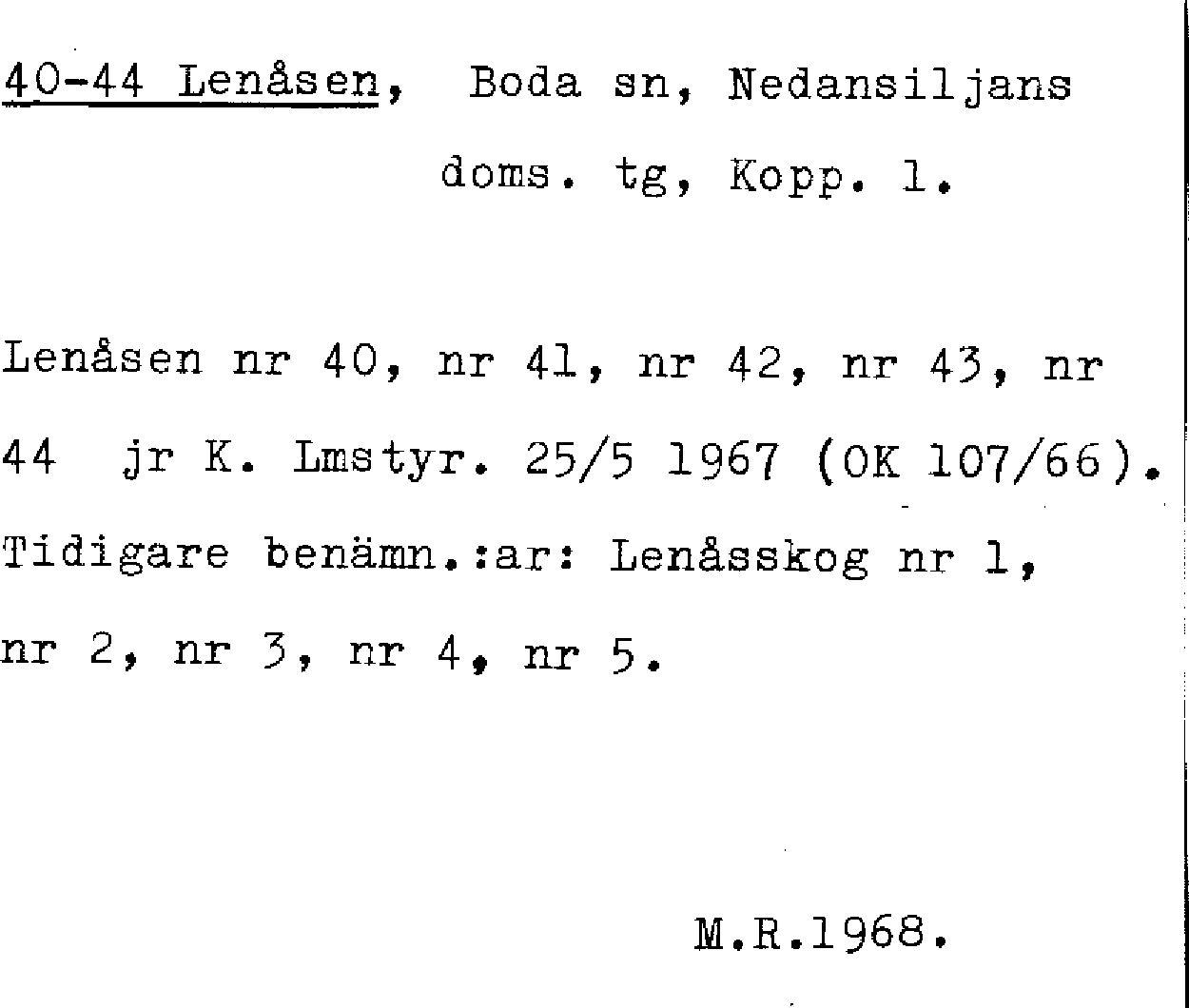 40-44 Lenåsen, Boda sn, Nedansiljans doms. tg, Kopp. l.

Lenåsen nr 40, nr 41, nr 42, nr 43, nr 44 jr K. Lmstyr. 25/5 1967 (OK 107/66). Tidigare benämn.:ar: Lenåsskog nr 1, nr 2, nr 3, nr 4, nr 5.

M.R.1968.